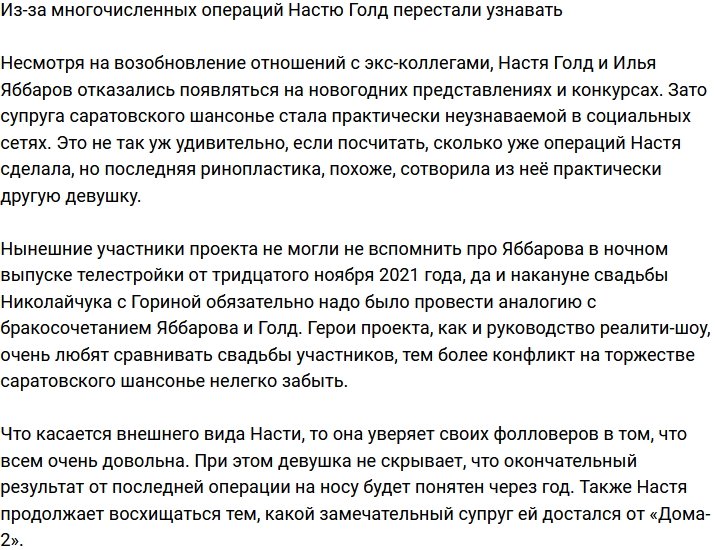 Из-за многочисленных операций Настю Голд перестали узнавать

Несмотря на возобновление отношений с экс-коллегами, Настя Голд и Илья Яббаров отказались появляться на новогодних представлениях и конкурсах. Зато супруга саратовского шансонье стала практически неузнаваемой в социальных сетях. Это не так уж удивительно, если посчитать, сколько уже операций Настя сделала, но последняя ринопластика, похоже, сотворила из неё практически другую девушку.

Нынешние участники проекта не могли не вспомнить про Яббарова в ночном выпуске телестройки от тридцатого ноября 2021 года, да и накануне свадьбы Николайчука с Гориной обязательно надо было провести аналогию с бракосочетанием Яббарова и Голд. Герои проекта, как и руководство реалити-шоу, очень любят сравнивать свадьбы участников, тем более конфликт на торжестве саратовского шансонье нелегко забыть.

Что касается внешнего вида Насти, то она уверяет своих фолловеров в том, что всем очень довольна. При этом девушка не скрывает, что окончательный результат от последней операции на носу будет понятен через год. Также Настя продолжает восхищаться тем, какой замечательный супруг ей достался от «Дома-2».